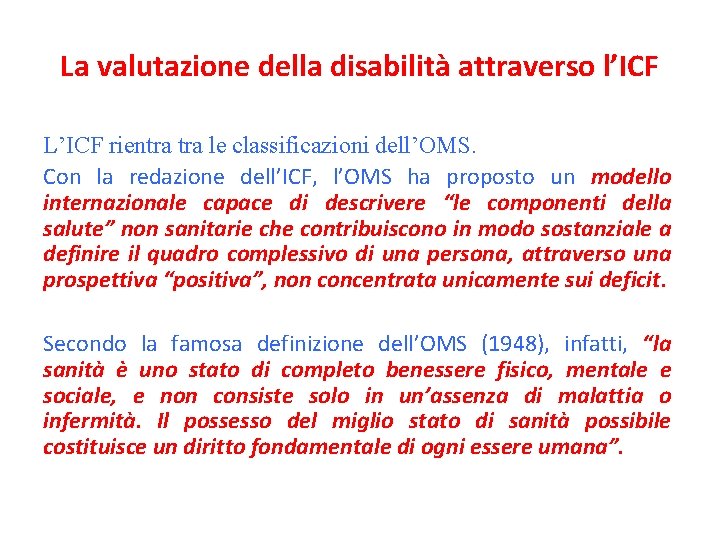 La valutazione della disabilità attraverso l'ICF

L'ICF rientra tra le classificazioni dell'OMS.

Con la redazione dell'ICF, l'OMS ha proposto un modello internazionale capace di descrivere "le componenti della salute" non sanitarie che contribuiscono in modo sostanziale a definire il quadro complessivo di una persona, attraverso una prospettiva "positiva", non concentrata unicamente sui deficit.

Secondo la famosa definizione dell'OMS (1948), infatti, "la sanità è uno stato di completo benessere fisico, mentale e sociale, e non consiste solo in un'assenza di malattia o infermità. Il possesso del miglio stato di sanità possibile costituisce un diritto fondamentale di ogni essere umana".